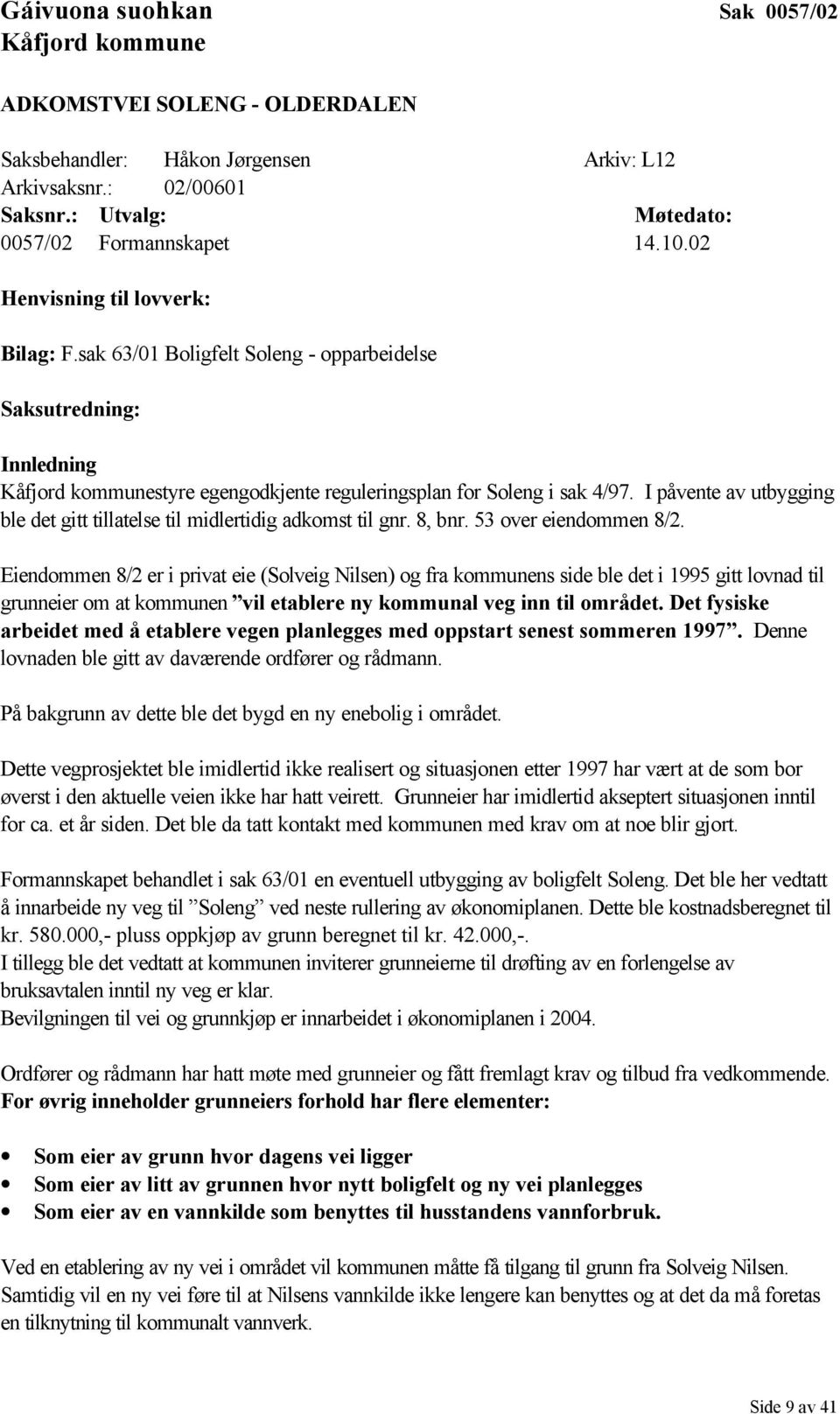 Gáivuona suohkan Sak 0057/02
Kåfjord kommune

ADKOMSTVEI SOLENG - OLDERDALEN

Saksbehandler: Håkon Jørgensen Arkiv: L12
Arkivsaksnr.: 02/00601
Saksnr.: Utvalg: Møtedato:
0057/02 Formannskapet 14.10.02

Henvisning til lovverk:

Bilag: F.sak 63/01 Boligfelt Soleng - opparbeidelse

Saksutredning:

Innledning
Kåfjord kommunestyre egengodkjente reguleringsplan for Soleng i sak 4/97. I påvente av utbygging ble det gitt tillatelse til midlertidig adkomst til gnr. 8, bnr. 53 over eiendommen 8/2.

Eiendommen 8/2 er i privat eie (Solveig Nilsen) og fra kommunens side ble det i 1995 gitt lovnad til grunneier om at kommunen ”vil etablere ny kommunal veg inn til området. Det fysiske arbeidet med å etablere vegen planlegges med oppstart senest sommeren 1997”. Denne lovnaden ble gitt av daværende ordfører og rådmann.

På bakgrunn av dette ble det bygd en ny enebolig i området.

Dette vegprosjektet ble imidlertid ikke realisert og situasjonen etter 1997 har vært at de som bor øverst i den aktuelle veien ikke har hatt veirett. Grunneier har imidlertid akseptert situasjonen inntil for ca. et år siden. Det ble da tatt kontakt med kommunen med krav om at noe blir gjort.

Formannskapet behandlet i sak 63/01 en eventuell utbygging av boligfelt Soleng. Det ble her vedtatt å innarbeide ny veg til ”Soleng” ved neste rullering av økonomiplanen. Dette ble kostnadsberegnet til kr. 580.000,- pluss oppkjøp av grunn beregnet til kr. 42.000,-.
I tillegg ble det vedtatt at kommunen inviterer grunneierne til drøfting av en forlengelse av bruksavtalen inntil ny veg er klar.
Bevilgningen til vei og grunnkjøp er innarbeidet i økonomiplanen i 2004.

Ordfører og rådmann har hatt møte med grunneier og fått fremlagt krav og tilbud fra vedkommende.
For øvrig inneholder grunneiers forhold har flere elementer:

• Som eier av grunn hvor dagens vei ligger
• Som eier av litt av grunnen hvor nytt boligfelt og ny vei planlegges
• Som eier av en vannkilde som benyttes til husstandens vannforbruk.

Ved en etablering av ny vei i området vil kommunen måtte få tilgang til grunn fra Solveig Nilsen. Samtidig vil en ny vei føre til at Nilsens vannkilde ikke lengere kan benyttes og at det da må foretas en tilknytning til kommunalt vannverk.

Side 9 av 41